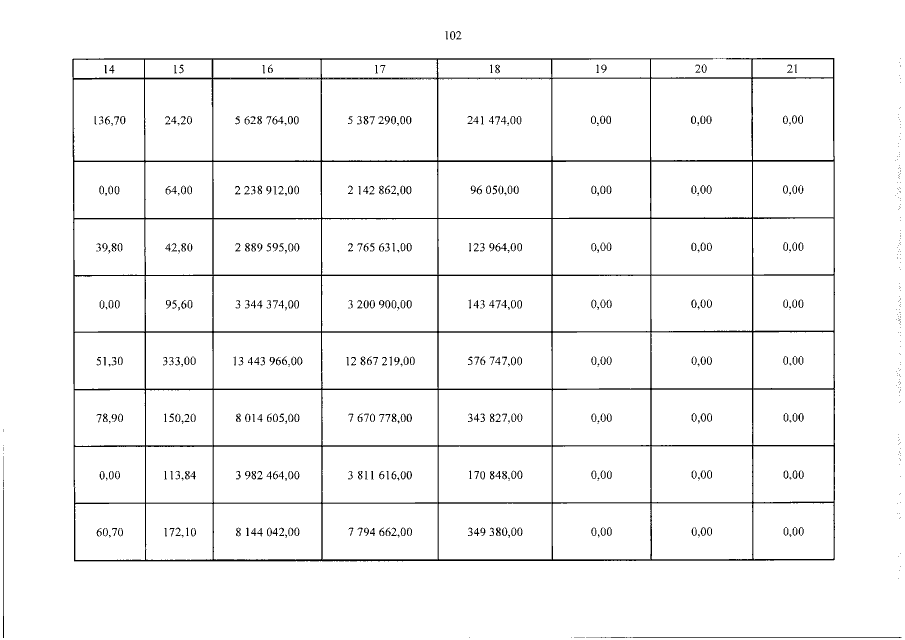 102

| 14 | 15 | 16 | 17 | 18 | 19 | 20 | 21 |
|---|---|---|---|---|---|---|---|
| 136,70 | 24,20 | 5 628 764,00 | 5 387 290,00 | 241 474,00 | 0,00 | 0,00 | 0,00 |
| 0,00 | 64,00 | 2 238 912,00 | 2 142 862,00 | 96 050,00 | 0,00 | 0,00 | 0,00 |
| 39,80 | 42,80 | 2 889 595,00 | 2 765 631,00 | 123 964,00 | 0,00 | 0,00 | 0,00 |
| 0,00 | 95,60 | 3 344 374,00 | 3 200 900,00 | 143 474,00 | 0,00 | 0,00 | 0,00 |
| 51,30 | 333,00 | 13 443 966,00 | 12 867 219,00 | 576 747,00 | 0,00 | 0,00 | 0,00 |
| 78,90 | 150,20 | 8 014 605,00 | 7 670 778,00 | 343 827,00 | 0,00 | 0,00 | 0,00 |
| 0,00 | 113,84 | 3 982 464,00 | 3 811 616,00 | 170 848,00 | 0,00 | 0,00 | 0,00 |
| 60,70 | 172,10 | 8 144 042,00 | 7 794 662,00 | 349 380,00 | 0,00 | 0,00 | 0,00 |